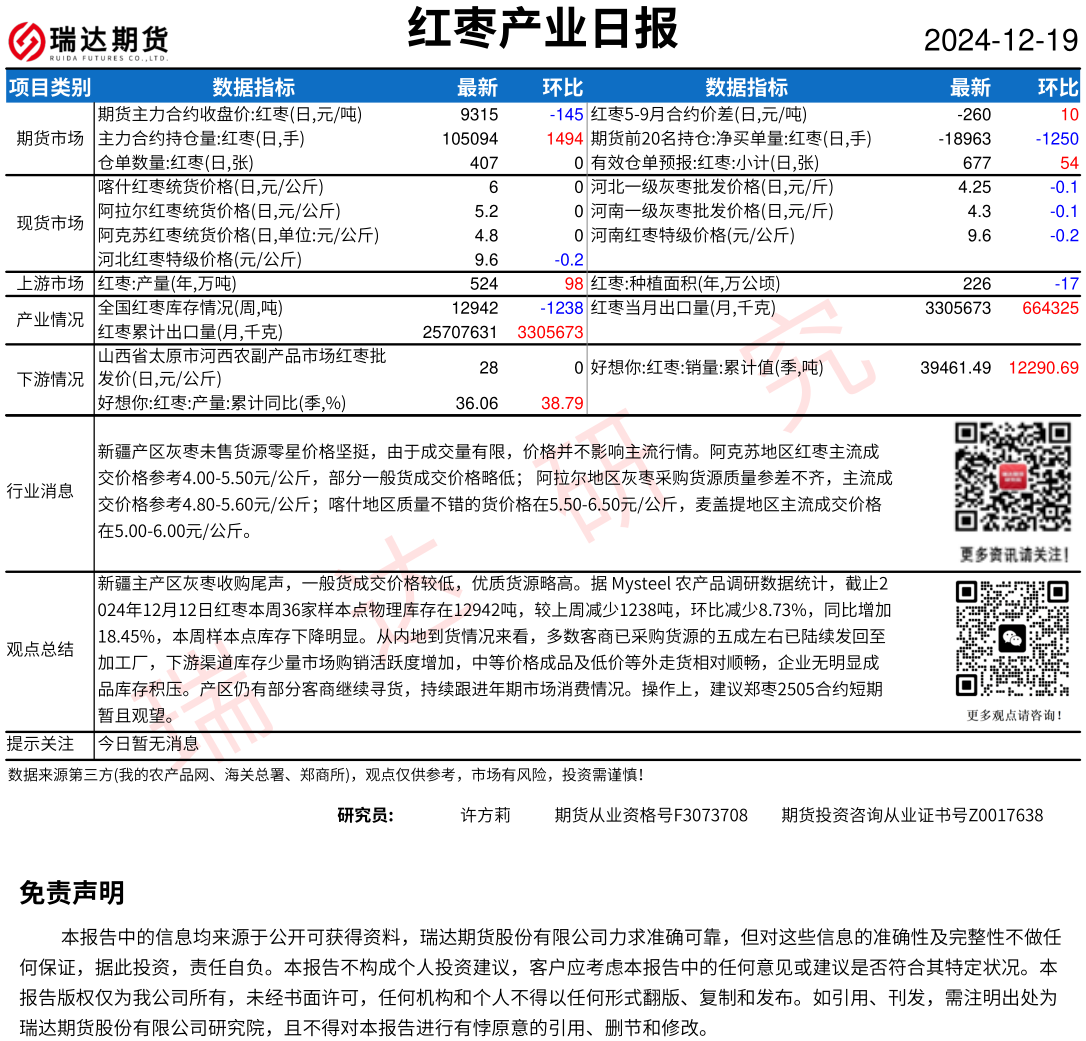 瑞达期货 RUIDA FUTURES CO.,LTD.

红枣产业日报

2024-12-19

| 项目类别 | 数据指标 | 最新 | 环比 | 数据指标 | 最新 | 环比 |
|---|---|---|---|---|---|---|
| 期货市场 | 期货主力合约收盘价:红枣(日,元/吨) | 9315 | -145 | 红枣5-9月合约价差(日,元/吨) | -260 | 10 |
| | 主力合约持仓量:红枣(日,手) | 105094 | 1494 | 期货前20名持仓:净买单量:红枣(日,手) | -18963 | -1250 |
| | 仓单数量:红枣(日,张) | 407 | 0 | 有效仓单预报:红枣:小计(日,张) | 677 | 54 |
| 现货市场 | 喀什红枣统货价格(日,元/公斤) | 6 | 0 | 河北一级灰枣批发价格(日,元/斤) | 4.25 | -0.1 |
| | 阿拉尔红枣统货价格(日,元/公斤) | 5.2 | 0 | 河南一级灰枣批发价格(日,元/斤) | 4.3 | -0.1 |
| | 阿克苏红枣统货价格(日,单位:元/公斤) | 4.8 | 0 | 河南红枣特级价格(元/公斤) | 9.6 | -0.2 |
| | 河北红枣特级价格(元/公斤) | 9.6 | -0.2 | | | |
| 上游市场 | 红枣:产量(年,万吨) | 524 | 98 | 红枣:种植面积(年,万公顷) | 226 | -17 |
| 产业情况 | 全国红枣库存情况(周,吨) | 12942 | -1238 | 红枣当月出口量(月,千克) | 3305673 | 664325 |
| | 红枣累计出口量(月,千克) | 25707631 | 3305673 | | | |
| 下游情况 | 山西省太原市河西农副产品市场红枣批发价(日,元/公斤) | 28 | 0 | 好想你:红枣:销量:累计值(季,吨) | 39461.49 | 12290.69 |
| | 好想你:红枣:产量:累计同比(季,%) | 36.06 | 38.79 | | | |

行业消息

新疆产区灰枣未售货源零星价格坚挺，由于成交量有限，价格并不影响主流行情。阿克苏地区红枣主流成交价格参考4.00-5.50元/公斤，部分一般货成交价格略低；阿拉尔地区灰枣采购货源质量参差不齐，主流成交价格参考4.80-5.60元/公斤；喀什地区质量不错的货价格在5.50-6.50元/公斤，麦盖提地区主流成交价格在5.00-6.00元/公斤。

更多资讯请关注！

观点总结

新疆主产区灰枣收购尾声，一般货成交价格较低，优质货源略高。据 Mysteel 农产品调研数据统计，截止2024年12月12日红枣本周36家样本点物理库存在12942吨，较上周减少1238吨，环比减少8.73%，同比增加18.45%，本周样本点库存下降明显。从内地到货情况来看，多数客商已采购货源的五成左右已陆续发回至加工厂，下游渠道库存少量市场购销活跃度增加，中等价格成品及低价等外走货相对顺畅，企业无明显成品库存积压。产区仍有部分客商继续寻货，持续跟进年期市场消费情况。操作上，建议郑枣2505合约短期暂且观望。

更多观点请咨询！

提示关注　今日暂无消息

数据来源第三方(我的农产品网、海关总署、郑商所)，观点仅供参考，市场有风险，投资需谨慎！

研究员：　许方莉　期货从业资格号F3073708　期货投资咨询从业证书号Z0017638

免责声明

本报告中的信息均来源于公开可获得资料，瑞达期货股份有限公司力求准确可靠，但对这些信息的准确性及完整性不做任何保证，据此投资，责任自负。本报告不构成个人投资建议，客户应考虑本报告中的任何意见或建议是否符合其特定状况。本报告版权仅为我公司所有，未经书面许可，任何机构和个人不得以任何形式翻版、复制和发布。如引用、刊发，需注明出处为瑞达期货股份有限公司研究院，且不得对本报告进行有悖原意的引用、删节和修改。